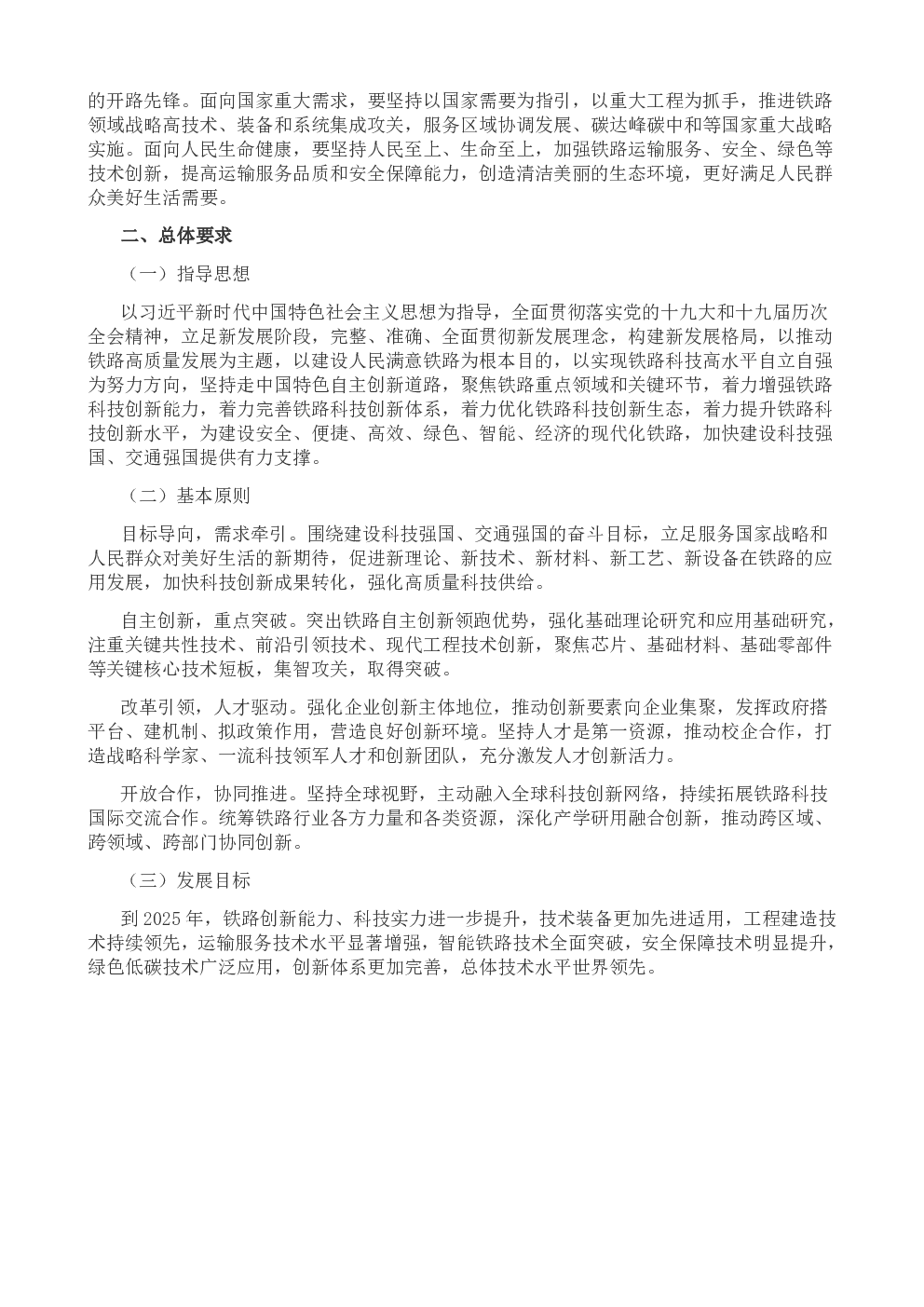 的开路先锋。面向国家重大需求，要坚持以国家需要为指引，以重大工程为抓手，推进铁路领域战略高技术、装备和系统集成攻关，服务区域协调发展、碳达峰碳中和等国家重大战略实施。面向人民生命健康，要坚持人民至上、生命至上，加强铁路运输服务、安全、绿色等技术创新，提高运输服务品质和安全保障能力，创造清洁美丽的生态环境，更好满足人民群众美好生活需要。

二、总体要求

（一）指导思想

以习近平新时代中国特色社会主义思想为指导，全面贯彻落实党的十九大和十九届历次全会精神，立足新发展阶段，完整、准确、全面贯彻新发展理念，构建新发展格局，以推动铁路高质量发展为主题，以建设人民满意铁路为根本目的，以实现铁路科技高水平自立自强为努力方向，坚持走中国特色自主创新道路，聚焦铁路重点领域和关键环节，着力增强铁路科技创新能力，着力完善铁路科技创新体系，着力优化铁路科技创新生态，着力提升铁路科技创新水平，为建设安全、便捷、高效、绿色、智能、经济的现代化铁路，加快建设科技强国、交通强国提供有力支撑。

（二）基本原则

目标导向，需求牵引。围绕建设科技强国、交通强国的奋斗目标，立足服务国家战略和人民群众对美好生活的新期待，促进新理论、新技术、新材料、新工艺、新设备在铁路的应用发展，加快科技创新成果转化，强化高质量科技供给。

自主创新，重点突破。突出铁路自主创新领跑优势，强化基础理论研究和应用基础研究，注重关键共性技术、前沿引领技术、现代工程技术创新，聚焦芯片、基础材料、基础零部件等关键核心技术短板，集智攻关，取得突破。

改革引领，人才驱动。强化企业创新主体地位，推动创新要素向企业集聚，发挥政府搭平台、建机制、拟政策作用，营造良好创新环境。坚持人才是第一资源，推动校企合作，打造战略科学家、一流科技领军人才和创新团队，充分激发人才创新活力。

开放合作，协同推进。坚持全球视野，主动融入全球科技创新网络，持续拓展铁路科技国际交流合作。统筹铁路行业各方力量和各类资源，深化产学研用融合创新，推动跨区域、跨领域、跨部门协同创新。

（三）发展目标

到 2025 年，铁路创新能力、科技实力进一步提升，技术装备更加先进适用，工程建造技术持续领先，运输服务技术水平显著增强，智能铁路技术全面突破，安全保障技术明显提升，绿色低碳技术广泛应用，创新体系更加完善，总体技术水平世界领先。